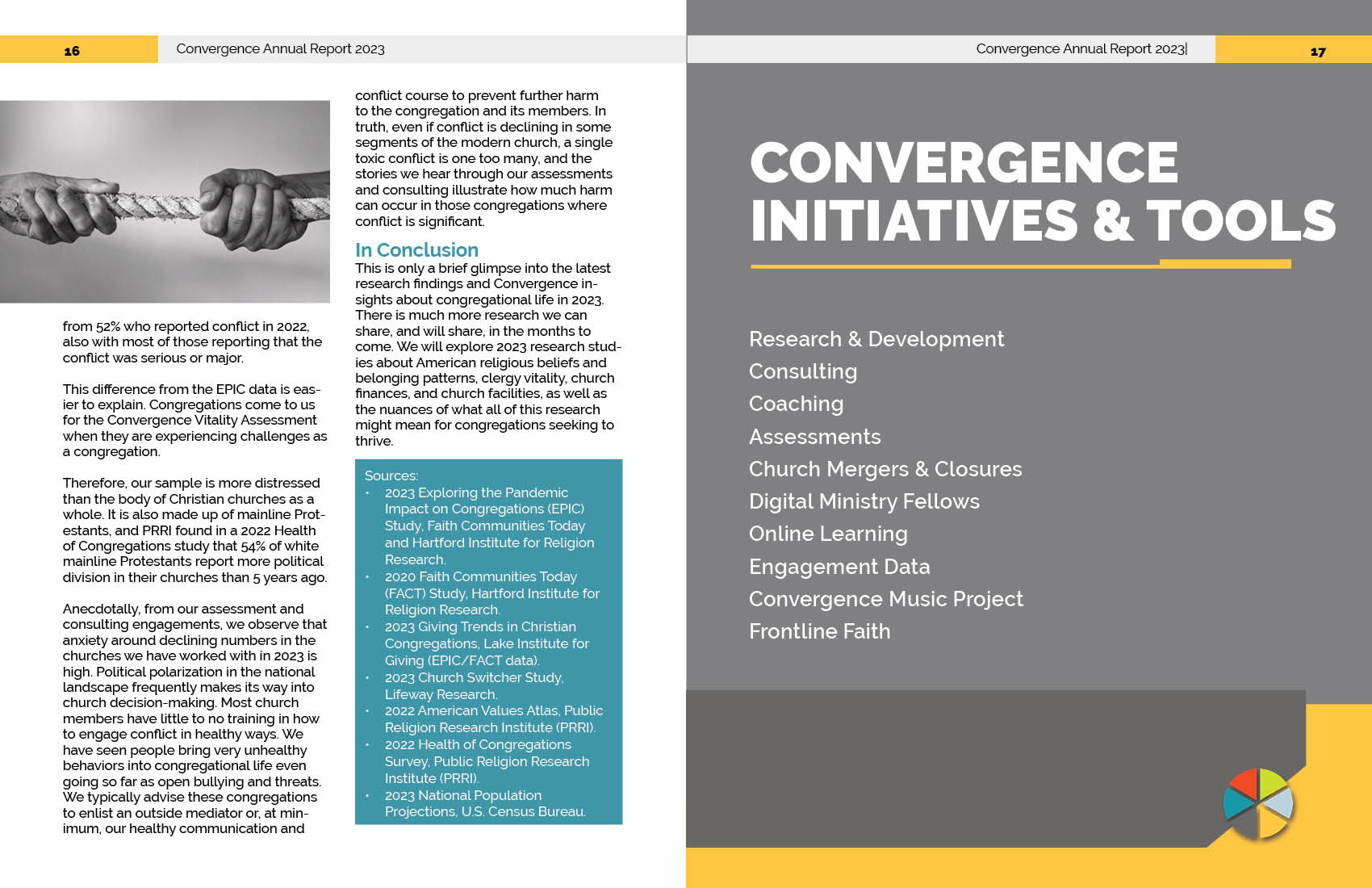 16 Convergence Annual Report 2023

from 52% who reported conflict in 2022, also with most of those reporting that the conflict was serious or major.

This difference from the EPIC data is easier to explain. Congregations come to us for the Convergence Vitality Assessment when they are experiencing challenges as a congregation.

Therefore, our sample is more distressed than the body of Christian churches as a whole. It is also made up of mainline Protestants, and PRRI found in a 2022 Health of Congregations study that 54% of white mainline Protestants report more political division in their churches than 5 years ago.

Anecdotally, from our assessment and consulting engagements, we observe that anxiety around declining numbers in the churches we have worked with in 2023 is high. Political polarization in the national landscape frequently makes its way into church decision-making. Most church members have little to no training in how to engage conflict in healthy ways. We have seen people bring very unhealthy behaviors into congregational life even going so far as open bullying and threats. We typically advise these congregations to enlist an outside mediator or, at minimum, our healthy communication and conflict course to prevent further harm to the congregation and its members. In truth, even if conflict is declining in some segments of the modern church, a single toxic conflict is one too many, and the stories we hear through our assessments and consulting illustrate how much harm can occur in those congregations where conflict is significant.

In Conclusion
This is only a brief glimpse into the latest research findings and Convergence insights about congregational life in 2023. There is much more research we can share, and will share, in the months to come. We will explore 2023 research studies about American religious beliefs and belonging patterns, clergy vitality, church finances, and church facilities, as well as the nuances of what all of this research might mean for congregations seeking to thrive.

Sources:
• 2023 Exploring the Pandemic Impact on Congregations (EPIC) Study, Faith Communities Today and Hartford Institute for Religion Research.
• 2020 Faith Communities Today (FACT) Study, Hartford Institute for Religion Research.
• 2023 Giving Trends in Christian Congregations, Lake Institute for Giving (EPIC/FACT data).
• 2023 Church Switcher Study, Lifeway Research.
• 2022 American Values Atlas, Public Religion Research Institute (PRRI).
• 2022 Health of Congregations Survey, Public Religion Research Institute (PRRI).
• 2023 National Population Projections, U.S. Census Bureau.

Convergence Annual Report 2023| 17

CONVERGENCE INITIATIVES & TOOLS

Research & Development
Consulting
Coaching
Assessments
Church Mergers & Closures
Digital Ministry Fellows
Online Learning
Engagement Data
Convergence Music Project
Frontline Faith